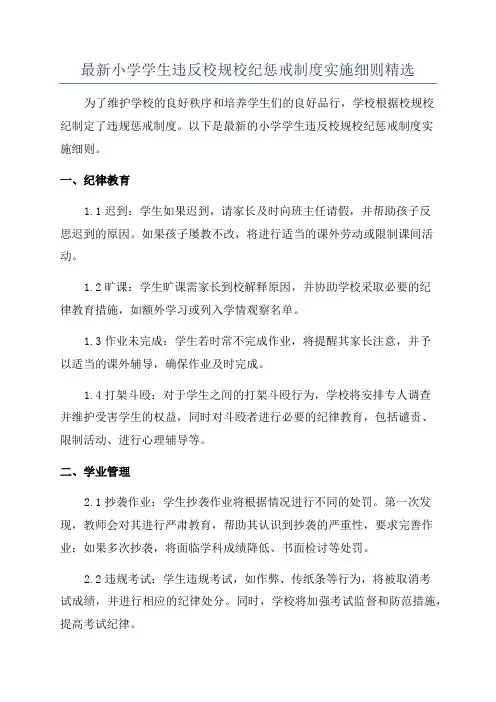 最新小学学生违反校规校纪惩戒制度实施细则精选

为了维护学校的良好秩序和培养学生们的良好品行，学校根据校规校纪制定了违规惩戒制度。以下是最新的小学学生违反校规校纪惩戒制度实施细则。

一、纪律教育

1.1 迟到：学生如果迟到，请家长及时向班主任请假，并帮助孩子反思迟到的原因。如果孩子屡教不改，将进行适当的课外劳动或限制课间活动。

1.2 旷课：学生旷课需家长到校解释原因，并协助学校采取必要的纪律教育措施，如额外学习或列入学情观察名单。

1.3 作业未完成：学生若时常不完成作业，将提醒其家长注意，并予以适当的课外辅导，确保作业及时完成。

1.4 打架斗殴：对于学生之间的打架斗殴行为，学校将安排专人调查并维护受害学生的权益，同时对斗殴者进行必要的纪律教育，包括谴责、限制活动、进行心理辅导等。

二、学业管理

2.1 抄袭作业：学生抄袭作业将根据情况进行不同的处罚。第一次发现，教师会对其进行严肃教育，帮助其认识到抄袭的严重性，要求完善作业；如果多次抄袭，将面临学科成绩降低、书面检讨等处罚。

2.2 违规考试：学生违规考试，如作弊、传纸条等行为，将被取消考试成绩，并进行相应的纪律处分。同时，学校将加强考试监督和防范措施，提高考试纪律。